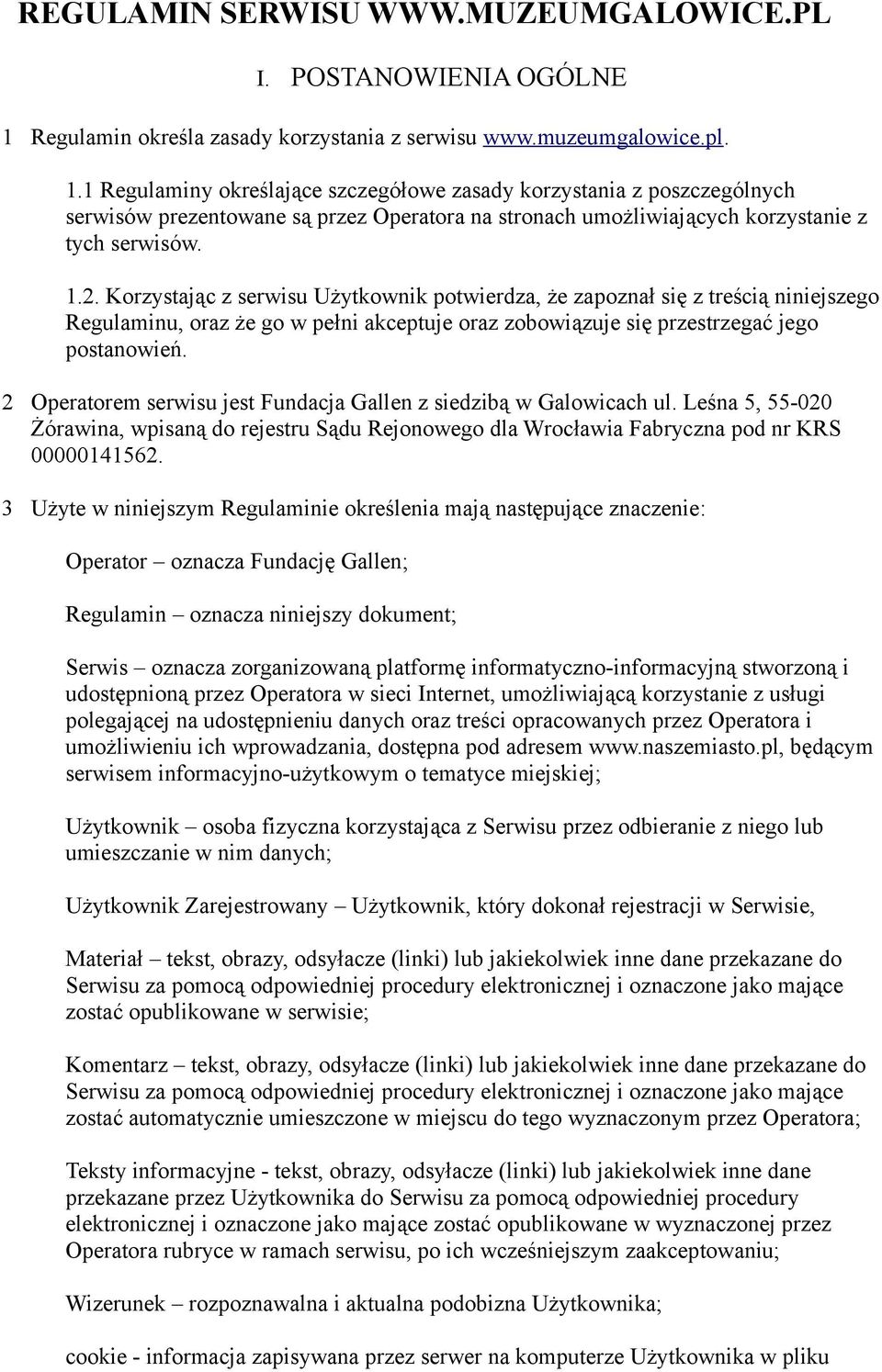 REGULAMIN SERWISU WWW.MUZEUMGALOWICE.PL

I. POSTANOWIENIA OGÓLNE

1 Regulamin określa zasady korzystania z serwisu www.muzeumgalowice.pl.

1.1 Regulaminy określające szczegółowe zasady korzystania z poszczególnych serwisów prezentowane są przez Operatora na stronach umożliwiających korzystanie z tych serwisów.

1.2. Korzystając z serwisu Użytkownik potwierdza, że zapoznał się z treścią niniejszego Regulaminu, oraz że go w pełni akceptuje oraz zobowiązuje się przestrzegać jego postanowień.

2 Operatorem serwisu jest Fundacja Gallen z siedzibą w Galowicach ul. Leśna 5, 55-020 Żórawina, wpisaną do rejestru Sądu Rejonowego dla Wrocławia Fabryczna pod nr KRS 00000141562.

3 Użyte w niniejszym Regulaminie określenia mają następujące znaczenie:

Operator – oznacza Fundację Gallen;

Regulamin – oznacza niniejszy dokument;

Serwis – oznacza zorganizowaną platformę informatyczno-informacyjną stworzoną i udostępnioną przez Operatora w sieci Internet, umożliwiającą korzystanie z usługi polegającej na udostępnieniu danych oraz treści opracowanych przez Operatora i umożliwieniu ich wprowadzania, dostępna pod adresem www.naszemiasto.pl, będącym serwisem informacyjno-użytkowym o tematyce miejskiej;

Użytkownik – osoba fizyczna korzystająca z Serwisu przez odbieranie z niego lub umieszczanie w nim danych;

Użytkownik Zarejestrowany – Użytkownik, który dokonał rejestracji w Serwisie,

Materiał – tekst, obrazy, odsyłacze (linki) lub jakiekolwiek inne dane przekazane do Serwisu za pomocą odpowiedniej procedury elektronicznej i oznaczone jako mające zostać opublikowane w serwisie;

Komentarz – tekst, obrazy, odsyłacze (linki) lub jakiekolwiek inne dane przekazane do Serwisu za pomocą odpowiedniej procedury elektronicznej i oznaczone jako mające zostać automatycznie umieszczone w miejscu do tego wyznaczonym przez Operatora;

Teksty informacyjne - tekst, obrazy, odsyłacze (linki) lub jakiekolwiek inne dane przekazane przez Użytkownika do Serwisu za pomocą odpowiedniej procedury elektronicznej i oznaczone jako mające zostać opublikowane w wyznaczonej przez Operatora rubryce w ramach serwisu, po ich wcześniejszym zaakceptowaniu;

Wizerunek – rozpoznawalna i aktualna podobizna Użytkownika;

cookie - informacja zapisywana przez serwer na komputerze Użytkownika w pliku